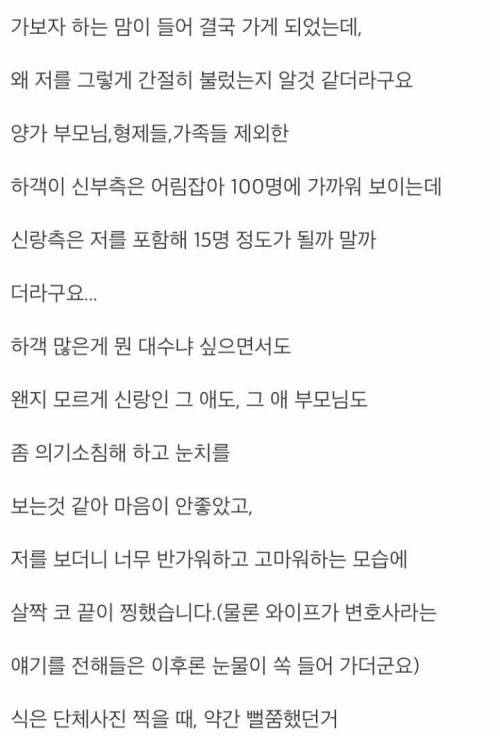 가보자 하는 맘이 들어 결국 가게 되었는데,

왜 저를 그렇게 간절히 불렀는지 알것 같더라구요

양가 부모님,형제들,가족들 제외한

하객이 신부측은 어림잡아 100명에 가까워 보이는데

신랑측은 저를 포함해 15명 정도가 될까 말까

더라구요...

하객 많은게 뭔 대수냐 싶으면서도

왠지 모르게 신랑인 그 애도, 그 애 부모님도

좀 의기소침해 하고 눈치를

보는것 같아 마음이 안좋았고,

저를 보더니 너무 반가워하고 고마워하는 모습에

살짝 코 끝이 찡했습니다.(물론 와이프가 변호사라는

얘기를 전해들은 이후론 눈물이 쏙 들어 가더군요)

식은 단체사진 찍을 때, 약간 뻘쭘했던거